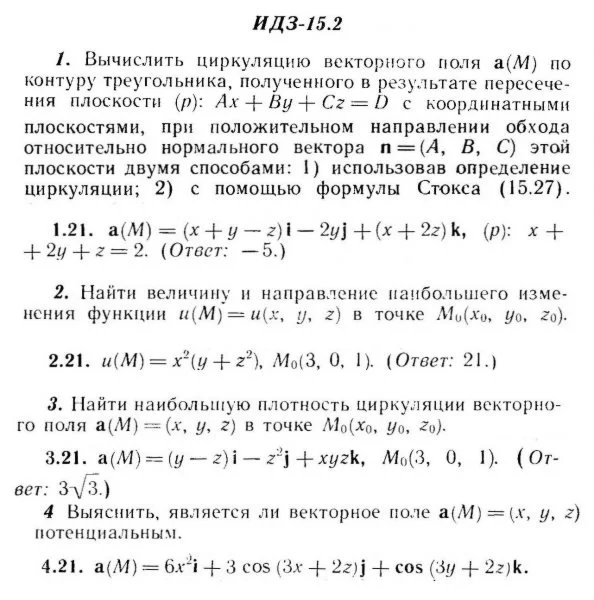 ИДЗ-15.2

1. Вычислить циркуляцию векторного поля $\mathbf{a}(M)$ по контуру треугольника, полученного в результате пересечения плоскости $(p)$: $Ax + By + Cz = D$ с координатными плоскостями, при положительном направлении обхода относительно нормального вектора $\mathbf{n} = (A, B, C)$ этой плоскости двумя способами: 1) использовав определение циркуляции; 2) с помощью формулы Стокса (15.27).

1.21. $\mathbf{a}(M) = (x + y - z)\mathbf{i} - 2y\mathbf{j} + (x + 2z)\mathbf{k}$, $(p)$: $x + 2y + z = 2$. (Ответ: $-5$.)

2. Найти величину и направление наибольшего изменения функции $u(M) = u(x, y, z)$ в точке $M_0(x_0, y_0, z_0)$.

2.21. $u(M) = x^2(y + z^2)$, $M_0(3, 0, 1)$. (Ответ: 21.)

3. Найти наибольшую плотность циркуляции векторного поля $\mathbf{a}(M) = (x, y, z)$ в точке $M_0(x_0, y_0, z_0)$.

3.21. $\mathbf{a}(M) = (y - z)\mathbf{i} - z^2\mathbf{j} + xyz\mathbf{k}$, $M_0(3, 0, 1)$. (Ответ: $3\sqrt{3}$.)

4 Выяснить, является ли векторное поле $\mathbf{a}(M) = (x, y, z)$ потенциальным.

4.21. $\mathbf{a}(M) = 6x^2\mathbf{i} + 3\cos(3x + 2z)\mathbf{j} + \cos(3y + 2z)\mathbf{k}$.